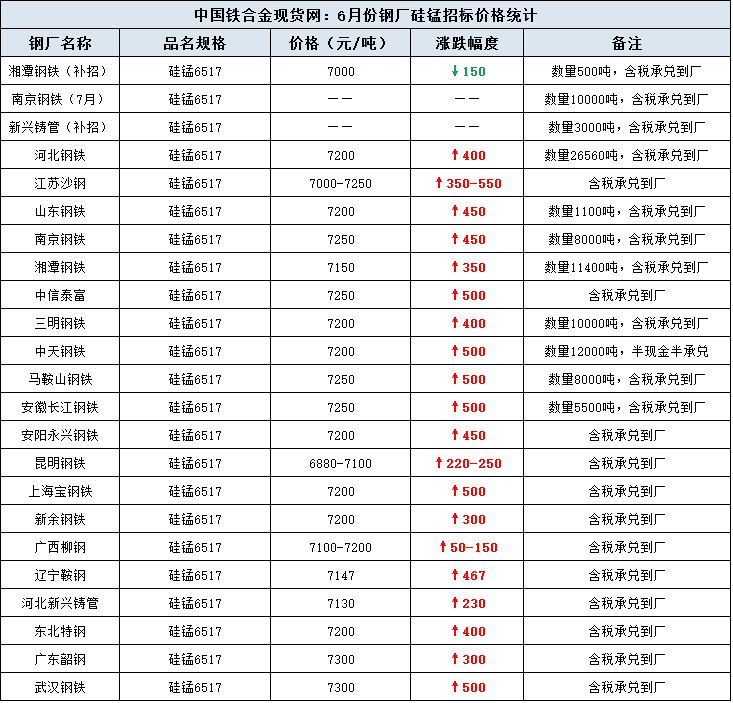 中国铁合金现货网：6月份钢厂硅锰招标价格统计

| 钢厂名称 | 品名规格 | 价格（元/吨） | 涨跌幅度 | 备注 |
|---|---|---|---|---|
| 湘潭钢铁（补招） | 硅锰6517 | 7000 | ↓150 | 数量500吨，含税承兑到厂 |
| 南京钢铁（7月） | 硅锰6517 | —— | —— | 数量10000吨，含税承兑到厂 |
| 新兴铸管（补招） | 硅锰6517 | —— | —— | 数量3000吨，含税承兑到厂 |
| 河北钢铁 | 硅锰6517 | 7200 | ↑400 | 数量26560吨，含税承兑到厂 |
| 江苏沙钢 | 硅锰6517 | 7000-7250 | ↑350-550 | 含税承兑到厂 |
| 山东钢铁 | 硅锰6517 | 7200 | ↑450 | 数量1100吨，含税承兑到厂 |
| 南京钢铁 | 硅锰6517 | 7250 | ↑450 | 数量8000吨，含税承兑到厂 |
| 湘潭钢铁 | 硅锰6517 | 7150 | ↑350 | 数量11400吨，含税承兑到厂 |
| 中信泰富 | 硅锰6517 | 7250 | ↑500 | 含税承兑到厂 |
| 三明钢铁 | 硅锰6517 | 7200 | ↑400 | 数量10000吨，含税承兑到厂 |
| 中天钢铁 | 硅锰6517 | 7200 | ↑500 | 数量12000吨，半现金半承兑 |
| 马鞍山钢铁 | 硅锰6517 | 7250 | ↑500 | 数量8000吨，含税承兑到厂 |
| 安徽长江钢铁 | 硅锰6517 | 7250 | ↑500 | 数量5500吨，含税承兑到厂 |
| 安阳永兴钢铁 | 硅锰6517 | 7200 | ↑450 | 含税承兑到厂 |
| 昆明钢铁 | 硅锰6517 | 6880-7100 | ↑220-250 | 含税承兑到厂 |
| 上海宝钢铁 | 硅锰6517 | 7200 | ↑500 | 含税承兑到厂 |
| 新余钢铁 | 硅锰6517 | 7200 | ↑300 | 含税承兑到厂 |
| 广西柳钢 | 硅锰6517 | 7100-7200 | ↑50-150 | 含税承兑到厂 |
| 辽宁鞍钢 | 硅锰6517 | 7147 | ↑467 | 含税承兑到厂 |
| 河北新兴铸管 | 硅锰6517 | 7130 | ↑230 | 含税承兑到厂 |
| 东北特钢 | 硅锰6517 | 7200 | ↑400 | 含税承兑到厂 |
| 广东韶钢 | 硅锰6517 | 7300 | ↑300 | 含税承兑到厂 |
| 武汉钢铁 | 硅锰6517 | 7300 | ↑500 | 含税承兑到厂 |